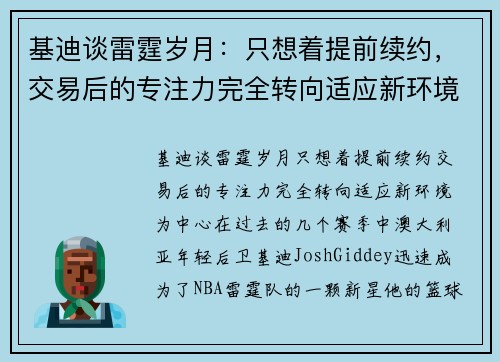 基迪谈雷霆岁月：只想着提前续约，交易后的专注力完全转向适应新环境

基迪谈雷霆岁月只想着提前续约交易后的专注力完全转向适应新环境为中心在过去的几个赛季中澳大利亚年轻后卫基迪JoshGiddey迅速成为了NBA雷霆队的一颗新星他的篮球